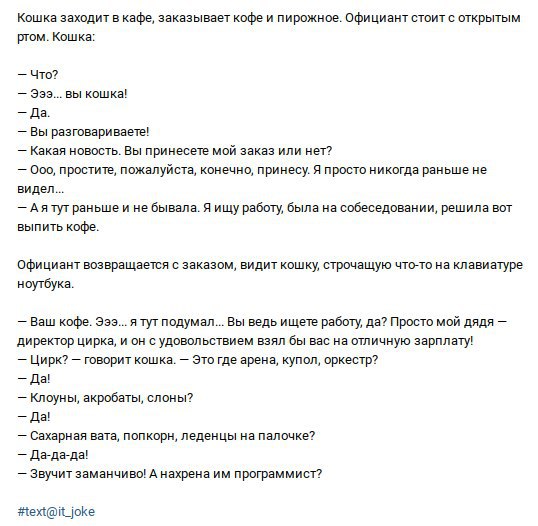 Кошка заходит в кафе, заказывает кофе и пирожное. Официант стоит с открытым ртом. Кошка:

— Что?
— Эээ... вы кошка!
— Да.
— Вы разговариваете!
— Какая новость. Вы принесете мой заказ или нет?
— Ооо, простите, пожалуйста, конечно, принесу. Я просто никогда раньше не видел...
— А я тут раньше и не бывала. Я ищу работу, была на собеседовании, решила вот выпить кофе.

Официант возвращается с заказом, видит кошку, строчащую что-то на клавиатуре ноутбука.

— Ваш кофе. Эээ... я тут подумал... Вы ведь ищете работу, да? Просто мой дядя — директор цирка, и он с удовольствием взял бы вас на отличную зарплату!
— Цирк? — говорит кошка. — Это где арена, купол, оркестр?
— Да!
— Клоуны, акробаты, слоны?
— Да!
— Сахарная вата, попкорн, леденцы на палочке?
— Да-да-да!
— Звучит заманчиво! А нахрена им программист?

#text@it_joke